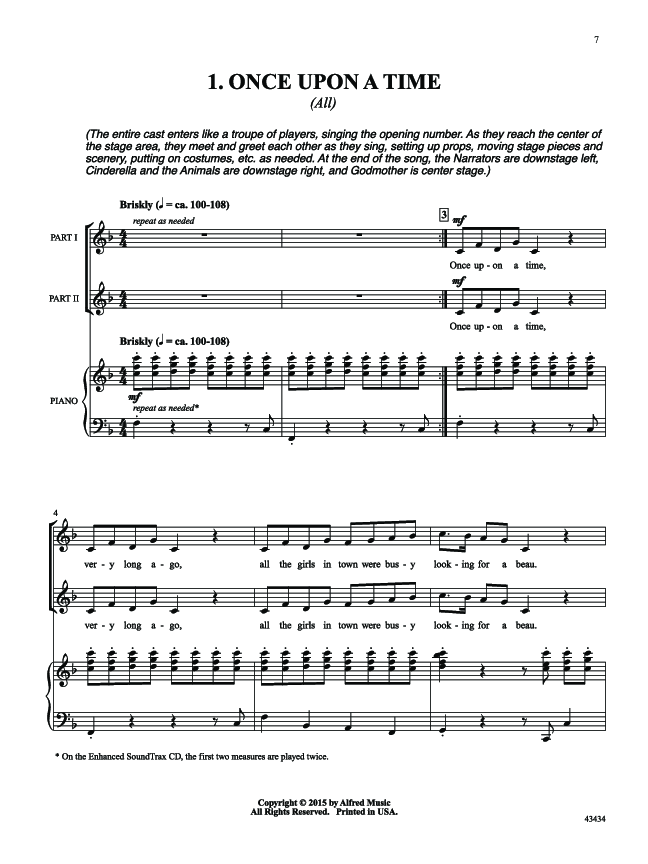 7

1. ONCE UPON A TIME
(All)

(The entire cast enters like a troupe of players, singing the opening number. As they reach the center of the stage area, they meet and greet each other as they sing, setting up props, moving stage pieces and scenery, putting on costumes, etc. as needed. At the end of the song, the Narrators are downstage left, Cinderella and the Animals are downstage right, and Godmother is center stage.)

Briskly (♩ = ca. 100-108)

repeat as needed

3

PART I

mf

Once up - on a time,

PART II

mf

Once up - on a time,

Briskly (♩ = ca. 100-108)

PIANO

mf

repeat as needed*

4

ver - y long a - go, all the girls in town were bus - y look - ing for a beau.

ver - y long a - go, all the girls in town were bus - y look - ing for a beau.

* On the Enhanced SoundTrax CD, the first two measures are played twice.

Copyright © 2015 by Alfred Music
All Rights Reserved. Printed in USA.

43434